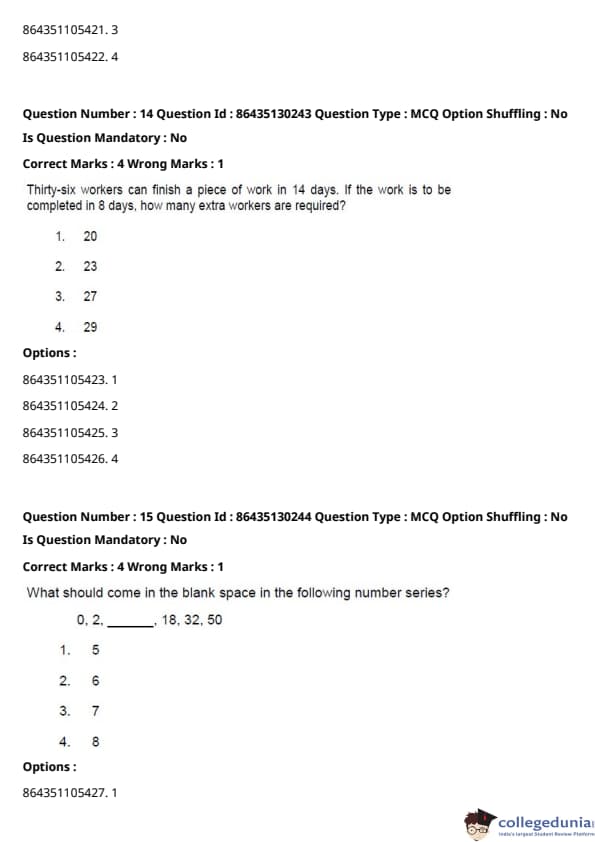 864351105421. 3

864351105422. 4

Question Number : 14 Question Id : 86435130243 Question Type : MCQ Option Shuffling : No

Is Question Mandatory : No

Correct Marks : 4 Wrong Marks : 1

Thirty-six workers can finish a piece of work in 14 days. If the work is to be completed in 8 days, how many extra workers are required?

1. 20

2. 23

3. 27

4. 29

Options :

864351105423. 1

864351105424. 2

864351105425. 3

864351105426. 4

Question Number : 15 Question Id : 86435130244 Question Type : MCQ Option Shuffling : No

Is Question Mandatory : No

Correct Marks : 4 Wrong Marks : 1

What should come in the blank space in the following number series?

0, 2, ______, 18, 32, 50

1. 5

2. 6

3. 7

4. 8

Options :

864351105427. 1

collegedunia

India's largest Student Review Platform